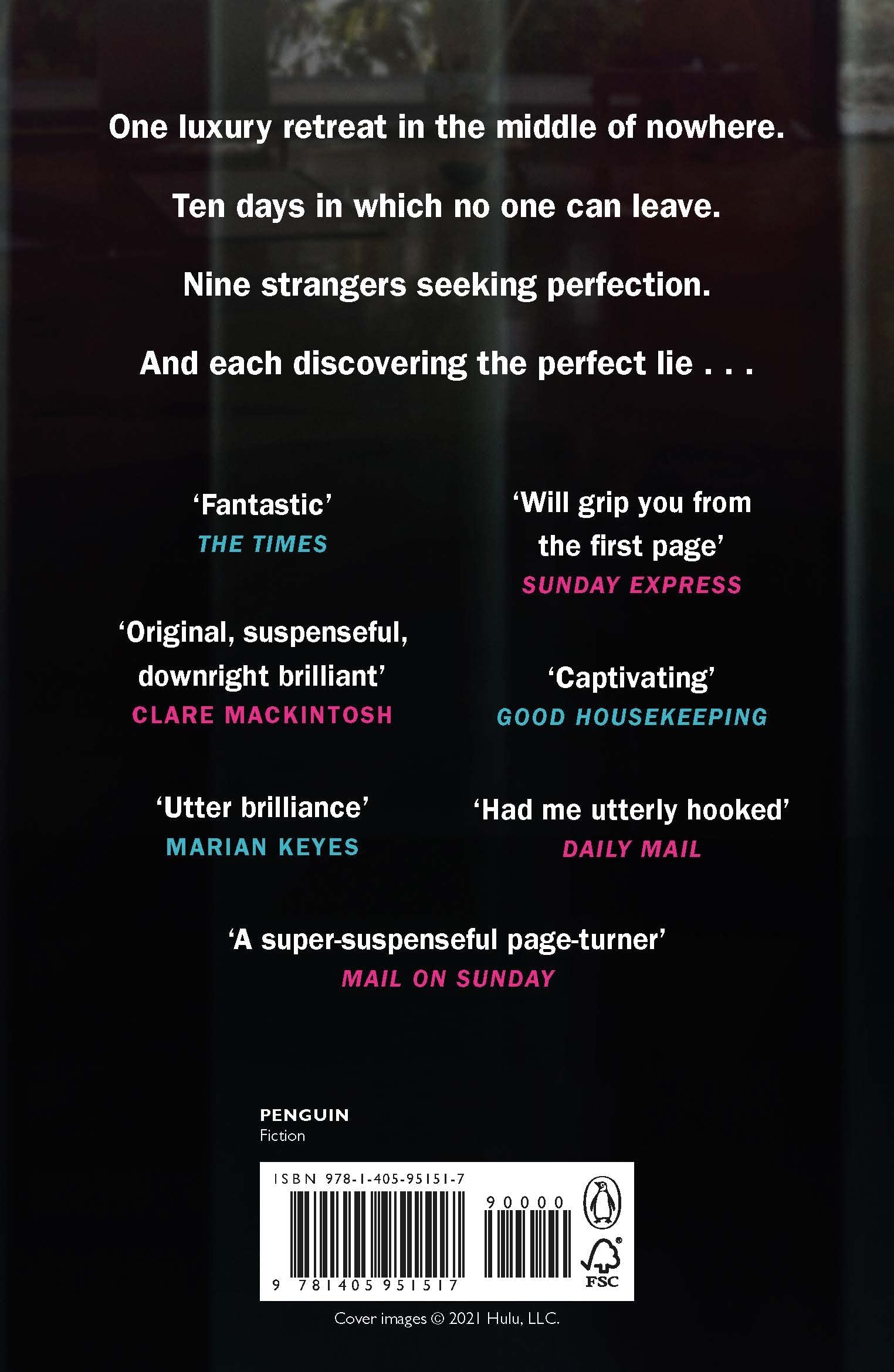 One luxury retreat in the middle of nowhere.

Ten days in which no one can leave.

Nine strangers seeking perfection.

And each discovering the perfect lie . . .

'Fantastic'
THE TIMES

'Original, suspenseful, downright brilliant'
CLARE MACKINTOSH

'Utter brilliance'
MARIAN KEYES

'Will grip you from the first page'
SUNDAY EXPRESS

'Captivating'
GOOD HOUSEKEEPING

'Had me utterly hooked'
DAILY MAIL

'A super-suspenseful page-turner'
MAIL ON SUNDAY

PENGUIN
Fiction

ISBN 978-1-405-95151-7

90000

9 781405 951517

FSC

Cover images © 2021 Hulu, LLC.